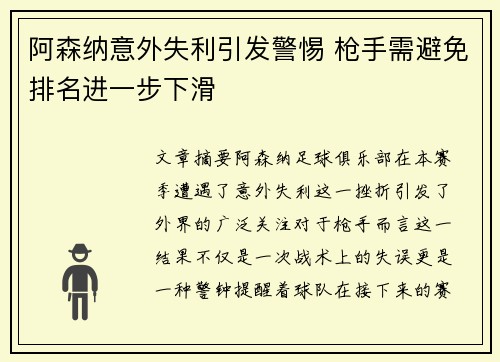 阿森纳意外失利引发警惕 枪手需避免排名进一步下滑

文章摘要阿森纳足球俱乐部在本赛季遭遇了意外失利这一挫折引发了外界的广泛关注对于枪手而言这一结果不仅是一次战术上的失误更是一种警钟提醒着球队在接下来的赛